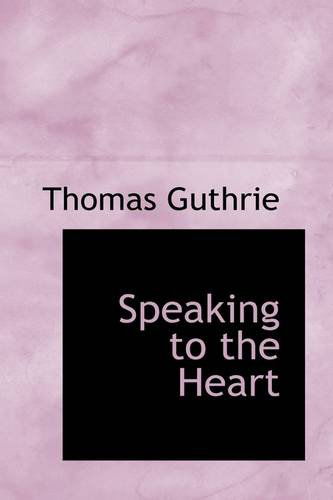 Thomas Guthrie

Speaking to the Heart